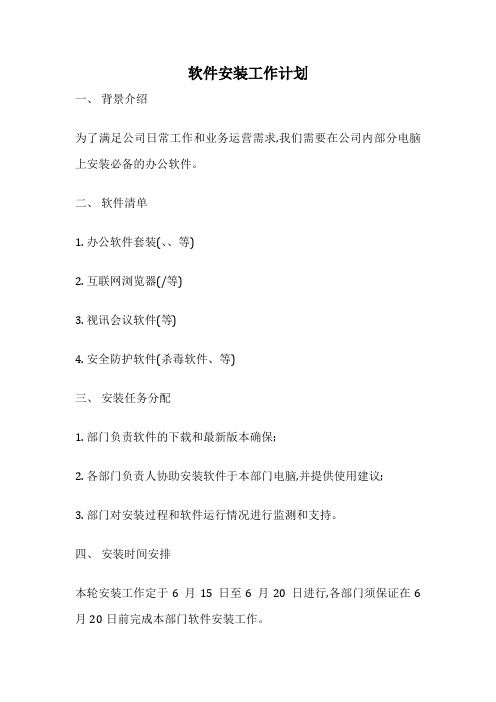 软件安装工作计划

一、 背景介绍

为了满足公司日常工作和业务运营需求,我们需要在公司内部分电脑上安装必备的办公软件。

二、 软件清单

1. 办公软件套装(、、等)

2. 互联网浏览器(/等)

3. 视讯会议软件(等)

4. 安全防护软件(杀毒软件、等)

三、 安装任务分配

1. 部门负责软件的下载和最新版本确保;

2. 各部门负责人协助安装软件于本部门电脑,并提供使用建议;

3. 部门对安装过程和软件运行情况进行监测和支持。

四、 安装时间安排

本轮安装工作定于 6 月 15 日至 6 月 20 日进行,各部门须保证在 6 月 20 日前完成本部门软件安装工作。